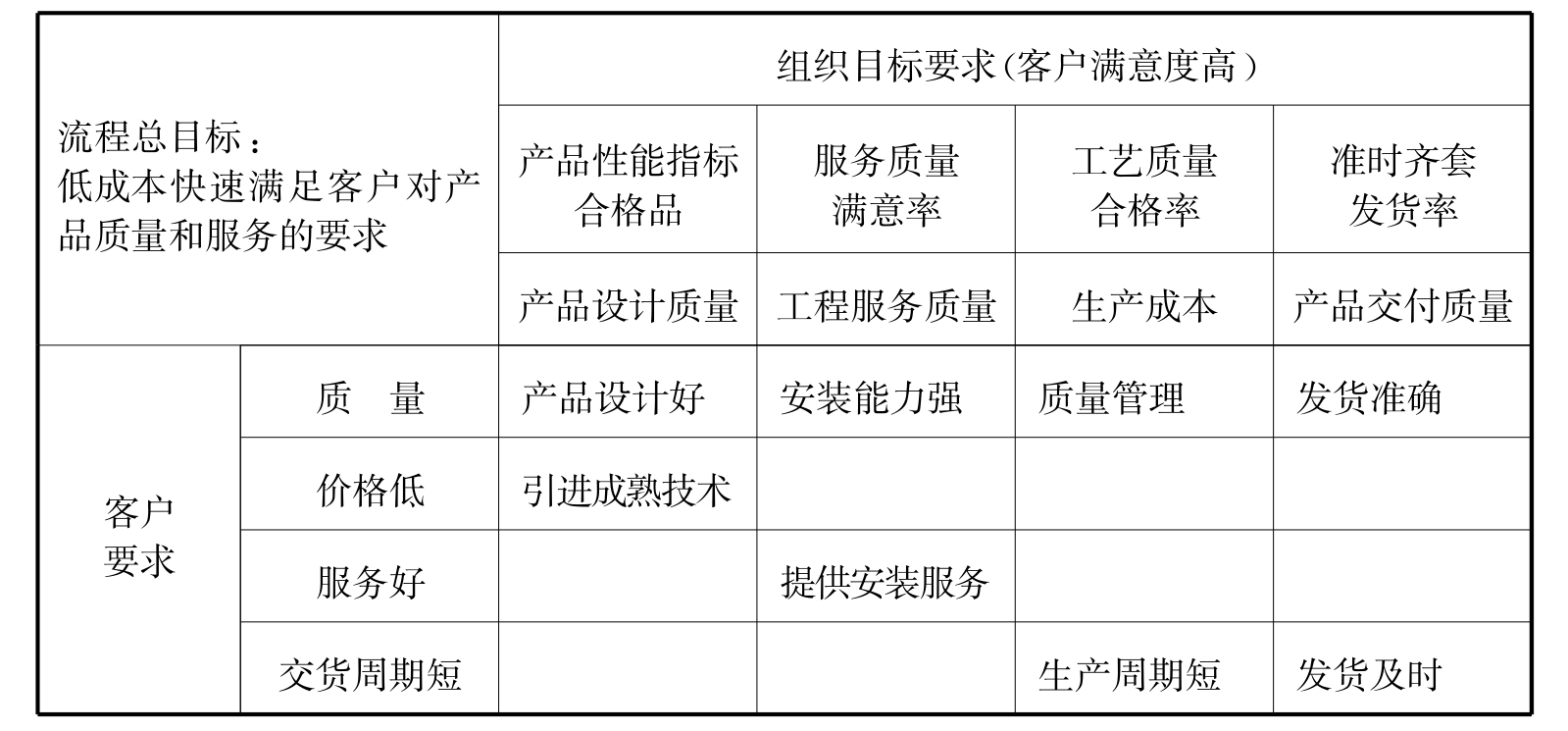 | 流程总目标：低成本快速满足客户对产品质量和服务的要求 | | 组织目标要求(客户满意度高) | | | |
|---|---|---|---|---|---|
| | | 产品性能指标合格品 | 服务质量满意率 | 工艺质量合格率 | 准时齐套发货率 |
| | | 产品设计质量 | 工程服务质量 | 生产成本 | 产品交付质量 |
| 客户要求 | 质　量 | 产品设计好 | 安装能力强 | 质量管理 | 发货准确 |
| | 价格低 | 引进成熟技术 | | | |
| | 服务好 | | 提供安装服务 | | |
| | 交货周期短 | | | 生产周期短 | 发货及时 |